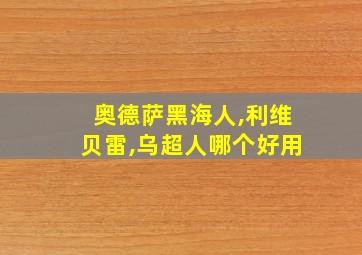 奥德萨黑海人,利维贝雷,乌超人哪个好用